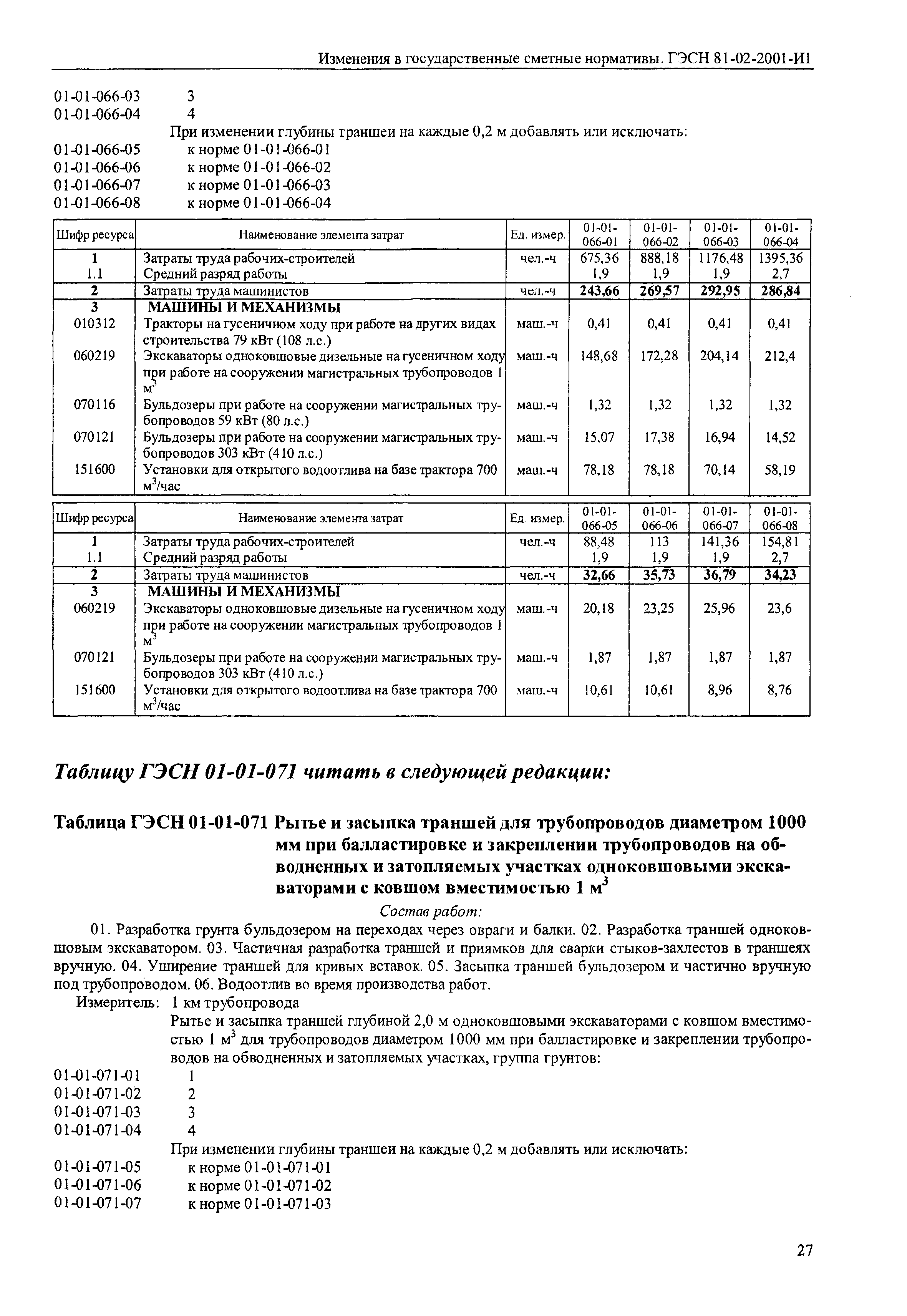 Изменения в государственные сметные нормативы. ГЭСН 81-02-2001-И1

01-01-066-03 3
01-01-066-04 4

При изменении глубины траншеи на каждые 0,2 м добавлять или исключать:

01-01-066-05 к норме 01-01-066-01
01-01-066-06 к норме 01-01-066-02
01-01-066-07 к норме 01-01-066-03
01-01-066-08 к норме 01-01-066-04

| Шифр ресурса | Наименование элемента затрат | Ед. измер. | 01-01-066-01 | 01-01-066-02 | 01-01-066-03 | 01-01-066-04 |
|---|---|---|---|---|---|---|
| 1 | Затраты труда рабочих-строителей | чел.-ч | 675,36 | 888,18 | 1176,48 | 1395,36 |
| 1.1 | Средний разряд работы | | 1,9 | 1,9 | 1,9 | 2,7 |
| 2 | Затраты труда машинистов | чел.-ч | 243,66 | 269,57 | 292,95 | 286,84 |
| 3 | МАШИНЫ И МЕХАНИЗМЫ | | | | | |
| 010312 | Тракторы на гусеничном ходу при работе на других видах строительства 79 кВт (108 л.с.) | маш.-ч | 0,41 | 0,41 | 0,41 | 0,41 |
| 060219 | Экскаваторы одноковшовые дизельные на гусеничном ходу при работе на сооружении магистральных трубопроводов 1 м$^3$ | маш.-ч | 148,68 | 172,28 | 204,14 | 212,4 |
| 070116 | Бульдозеры при работе на сооружении магистральных трубопроводов 59 кВт (80 л.с.) | маш.-ч | 1,32 | 1,32 | 1,32 | 1,32 |
| 070121 | Бульдозеры при работе на сооружении магистральных трубопроводов 303 кВт (410 л.с.) | маш.-ч | 15,07 | 17,38 | 16,94 | 14,52 |
| 151600 | Установки для открытого водоотлива на базе трактора 700 м$^3$/час | маш.-ч | 78,18 | 78,18 | 70,14 | 58,19 |

| Шифр ресурса | Наименование элемента затрат | Ед. измер. | 01-01-066-05 | 01-01-066-06 | 01-01-066-07 | 01-01-066-08 |
|---|---|---|---|---|---|---|
| 1 | Затраты труда рабочих-строителей | чел.-ч | 88,48 | 113 | 141,36 | 154,81 |
| 1.1 | Средний разряд работы | | 1,9 | 1,9 | 1,9 | 2,7 |
| 2 | Затраты труда машинистов | чел.-ч | 32,66 | 35,73 | 36,79 | 34,23 |
| 3 | МАШИНЫ И МЕХАНИЗМЫ | | | | | |
| 060219 | Экскаваторы одноковшовые дизельные на гусеничном ходу при работе на сооружении магистральных трубопроводов 1 м$^3$ | маш.-ч | 20,18 | 23,25 | 25,96 | 23,6 |
| 070121 | Бульдозеры при работе на сооружении магистральных трубопроводов 303 кВт (410 л.с.) | маш.-ч | 1,87 | 1,87 | 1,87 | 1,87 |
| 151600 | Установки для открытого водоотлива на базе трактора 700 м$^3$/час | маш.-ч | 10,61 | 10,61 | 8,96 | 8,76 |

Таблицу ГЭСН 01-01-071 читать в следующей редакции:

Таблица ГЭСН 01-01-071 Рытье и засыпка траншей для трубопроводов диаметром 1000 мм при балластировке и закреплении трубопроводов на обводненных и затопляемых участках одноковшовыми экскаваторами с ковшом вместимостью 1 м$^3$

Состав работ:

01. Разработка грунта бульдозером на переходах через овраги и балки. 02. Разработка траншей одноковшовым экскаватором. 03. Частичная разработка траншей и приямков для сварки стыков-захлестов в траншеях вручную. 04. Уширение траншей для кривых вставок. 05. Засыпка траншей бульдозером и частично вручную под трубопроводом. 06. Водоотлив во время производства работ.

Измеритель: 1 км трубопровода

Рытье и засыпка траншей глубиной 2,0 м одноковшовыми экскаваторами с ковшом вместимостью 1 м$^3$ для трубопроводов диаметром 1000 мм при балластировке и закреплении трубопроводов на обводненных и затопляемых участках, группа грунтов:

01-01-071-01 1
01-01-071-02 2
01-01-071-03 3
01-01-071-04 4

При изменении глубины траншеи на каждые 0,2 м добавлять или исключать:

01-01-071-05 к норме 01-01-071-01
01-01-071-06 к норме 01-01-071-02
01-01-071-07 к норме 01-01-071-03

27